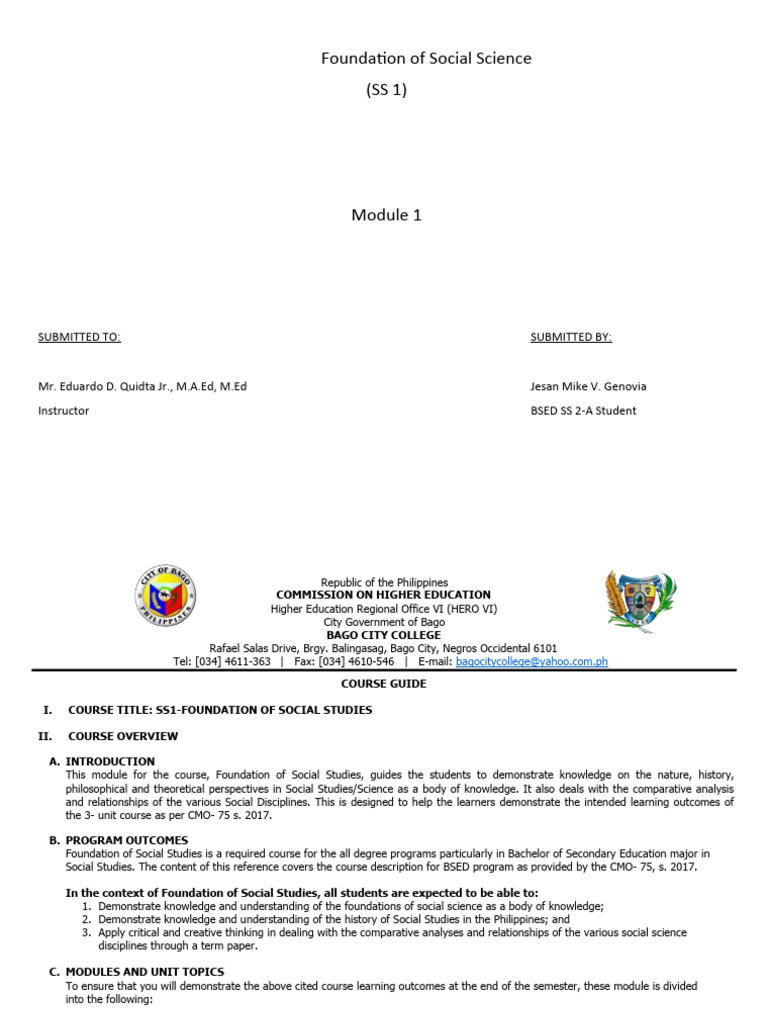 Foundation of Social Science
(SS 1)

Module 1

SUBMITTED TO:

Mr. Eduardo D. Quidta Jr., M.A.Ed, M.Ed

Instructor

SUBMITTED BY:

Jesan Mike V. Genovia

BSED SS 2-A Student

CITY OF BAGO
PHILIPPINES

Republic of the Philippines
COMMISSION ON HIGHER EDUCATION
Higher Education Regional Office VI (HERO VI)
City Government of Bago
BAGO CITY COLLEGE
Rafael Salas Drive, Brgy. Balingasag, Bago City, Negros Occidental 6101
Tel: [034] 4611-363 | Fax: [034] 4610-546 | E-mail: bagocitycollege@yahoo.com.ph

COURSE GUIDE

I. COURSE TITLE: SS1-FOUNDATION OF SOCIAL STUDIES

II. COURSE OVERVIEW

A. INTRODUCTION
This module for the course, Foundation of Social Studies, guides the students to demonstrate knowledge on the nature, history, philosophical and theoretical perspectives in Social Studies/Science as a body of knowledge. It also deals with the comparative analysis and relationships of the various Social Disciplines. This is designed to help the learners demonstrate the intended learning outcomes of the 3- unit course as per CMO- 75 s. 2017.

B. PROGRAM OUTCOMES
Foundation of Social Studies is a required course for the all degree programs particularly in Bachelor of Secondary Education major in Social Studies. The content of this reference covers the course description for BSED program as provided by the CMO- 75, s. 2017.

In the context of Foundation of Social Studies, all students are expected to be able to:
1. Demonstrate knowledge and understanding of the foundations of social science as a body of knowledge;
2. Demonstrate knowledge and understanding of the history of Social Studies in the Philippines; and
3. Apply critical and creative thinking in dealing with the comparative analyses and relationships of the various social science disciplines through a term paper.

C. MODULES AND UNIT TOPICS
To ensure that you will demonstrate the above cited course learning outcomes at the end of the semester, these module is divided into the following: